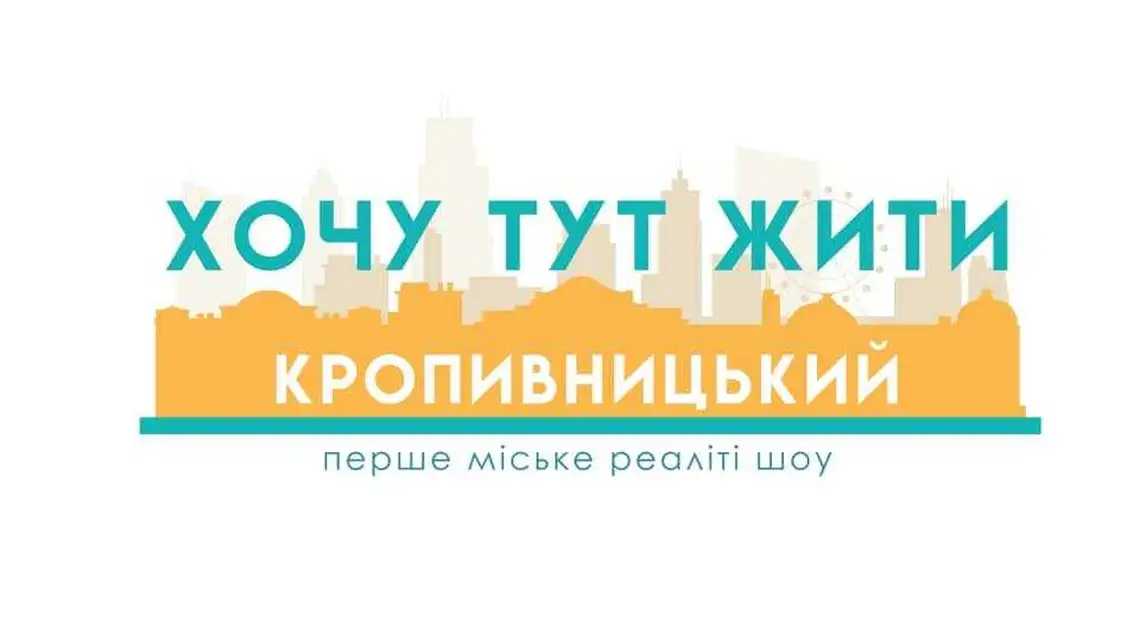 ХОЧУ ТУТ ЖИТИ
КРОПИВНИЦЬКИЙ
перше міське реаліті шоу